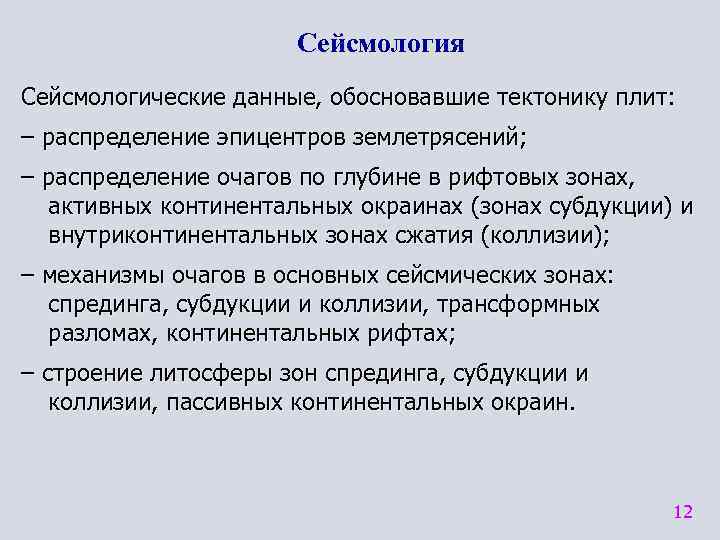 Сейсмология

Сейсмологические данные, обосновавшие тектонику плит:

– распределение эпицентров землетрясений;

– распределение очагов по глубине в рифтовых зонах, активных континентальных окраинах (зонах субдукции) и внутриконтинентальных зонах сжатия (коллизии);

– механизмы очагов в основных сейсмических зонах: спрединга, субдукции и коллизии, трансформных разломах, континентальных рифтах;

– строение литосферы зон спрединга, субдукции и коллизии, пассивных континентальных окраин.

12